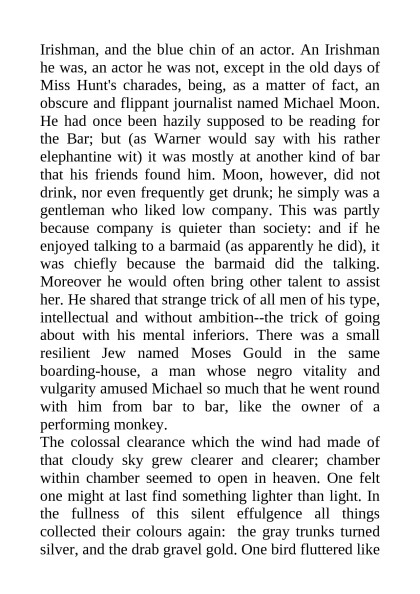 Irishman, and the blue chin of an actor. An Irishman he was, an actor he was not, except in the old days of Miss Hunt's charades, being, as a matter of fact, an obscure and flippant journalist named Michael Moon. He had once been hazily supposed to be reading for the Bar; but (as Warner would say with his rather elephantine wit) it was mostly at another kind of bar that his friends found him. Moon, however, did not drink, nor even frequently get drunk; he simply was a gentleman who liked low company. This was partly because company is quieter than society: and if he enjoyed talking to a barmaid (as apparently he did), it was chiefly because the barmaid did the talking. Moreover he would often bring other talent to assist her. He shared that strange trick of all men of his type, intellectual and without ambition--the trick of going about with his mental inferiors. There was a small resilient Jew named Moses Gould in the same boarding-house, a man whose negro vitality and vulgarity amused Michael so much that he went round with him from bar to bar, like the owner of a performing monkey.
The colossal clearance which the wind had made of that cloudy sky grew clearer and clearer; chamber within chamber seemed to open in heaven. One felt one might at last find something lighter than light. In the fullness of this silent effulgence all things collected their colours again: the gray trunks turned silver, and the drab gravel gold. One bird fluttered like